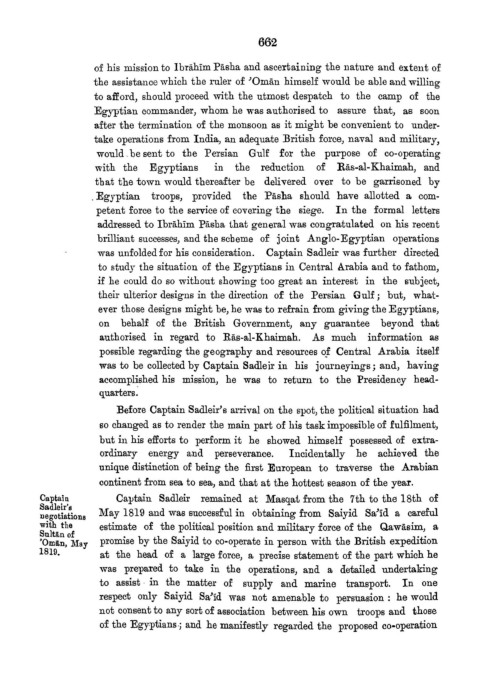 662

of his mission to Ibrāhīm Pāsha and ascertaining the nature and extent of the assistance which the ruler of 'Omān himself would be able and willing to afford, should proceed with the utmost despatch to the camp of the Egyptian commander, whom he was authorised to assure that, as soon after the termination of the monsoon as it might be convenient to undertake operations from India, an adequate British force, naval and military, would be sent to the Persian Gulf for the purpose of co-operating with the Egyptians in the reduction of Rās-al-Khaimah, and that the town would thereafter be delivered over to be garrisoned by Egyptian troops, provided the Pāsha should have allotted a competent force to the service of covering the siege. In the formal letters addressed to Ibrāhīm Pāsha that general was congratulated on his recent brilliant successes, and the scheme of joint Anglo-Egyptian operations was unfolded for his consideration. Captain Sadleir was further directed to study the situation of the Egyptians in Central Arabia and to fathom, if he could do so without showing too great an interest in the subject, their ulterior designs in the direction of the Persian Gulf; but, whatever those designs might be, he was to refrain from giving the Egyptians, on behalf of the British Government, any guarantee beyond that authorised in regard to Rās-al-Khaimah. As much information as possible regarding the geography and resources of Central Arabia itself was to be collected by Captain Sadleir in his journeyings; and, having accomplished his mission, he was to return to the Presidency headquarters.

Before Captain Sadleir's arrival on the spot, the political situation had so changed as to render the main part of his task impossible of fulfilment, but in his efforts to perform it he showed himself possessed of extraordinary energy and perseverance. Incidentally he achieved the unique distinction of being the first European to traverse the Arabian continent from sea to sea, and that at the hottest season of the year.

Captain Sadleir's negotiations with the Sultān of 'Omān, May 1819.

Captain Sadleir remained at Masqat from the 7th to the 18th of May 1819 and was successful in obtaining from Saiyid Sa'īd a careful estimate of the political position and military force of the Qawāsim, a promise by the Saiyid to co-operate in person with the British expedition at the head of a large force, a precise statement of the part which he was prepared to take in the operations, and a detailed undertaking to assist in the matter of supply and marine transport. In one respect only Saiyid Sa'īd was not amenable to persuasion: he would not consent to any sort of association between his own troops and those of the Egyptians; and he manifestly regarded the proposed co-operation